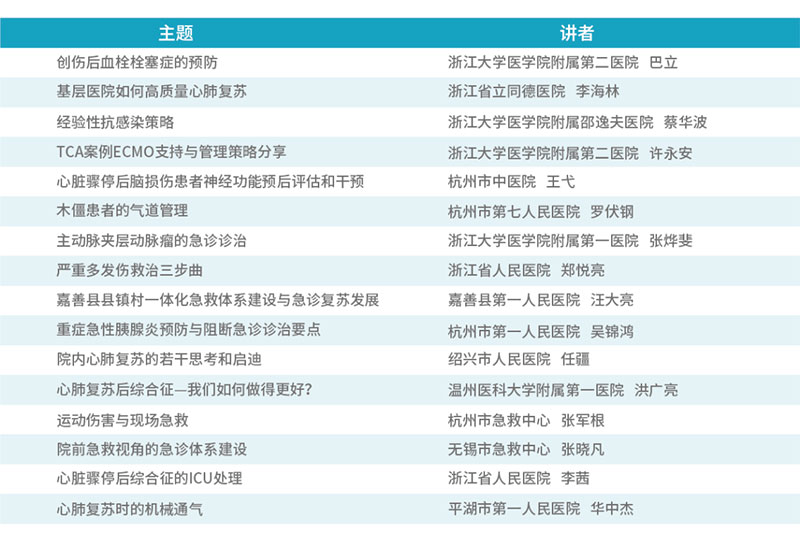 | 主题 | 讲者 |
|---|---|
| 创伤后血栓栓塞症的预防 | 浙江大学医学院附属第二医院 巴立 |
| 基层医院如何高质量心肺复苏 | 浙江省立同德医院 李海林 |
| 经验性抗感染策略 | 浙江大学医学院附属邵逸夫医院 蔡华波 |
| TCA案例ECMO支持与管理策略分享 | 浙江大学医学院附属第二医院 许永安 |
| 心脏骤停后脑损伤患者神经功能预后评估和干预 | 杭州市中医院 王弋 |
| 木僵患者的气道管理 | 杭州市第七人民医院 罗伏钢 |
| 主动脉夹层动脉瘤的急诊诊治 | 浙江大学医学院附属第一医院 张烨斐 |
| 严重多发伤救治三步曲 | 浙江省人民医院 郑悦亮 |
| 嘉善县县镇村一体化急救体系建设与急诊复苏发展 | 嘉善县第一人民医院 汪大亮 |
| 重症急性胰腺炎预防与阻断急诊诊治要点 | 杭州市第一人民医院 吴锦鸿 |
| 院内心肺复苏的若干思考和启迪 | 绍兴市人民医院 任疆 |
| 心肺复苏后综合征—我们如何做得更好？ | 温州医科大学附属第一医院 洪广亮 |
| 运动伤害与现场急救 | 杭州市急救中心 张军根 |
| 院前急救视角的急诊体系建设 | 无锡市急救中心 张晓凡 |
| 心脏骤停后综合征的ICU处理 | 浙江省人民医院 李茜 |
| 心肺复苏时的机械通气 | 平湖市第一人民医院 华中杰 |